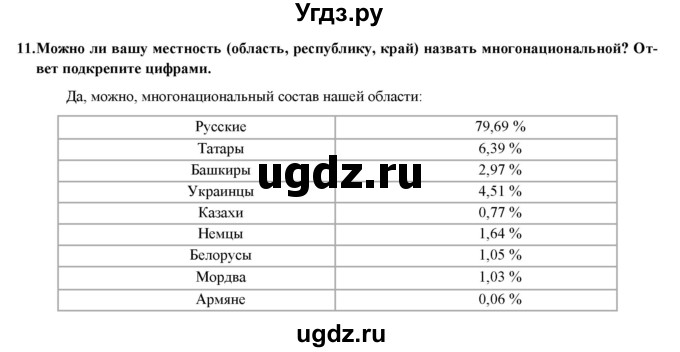 Угдз.ру

11. Можно ли вашу местность (область, республику, край) назвать многонациональной? Ответ подкрепите цифрами.

Да, можно, многонациональный состав нашей области:

| Русские | 79,69 % |
|---|---|
| Татары | 6,39 % |
| Башкиры | 2,97 % |
| Украинцы | 4,51 % |
| Казахи | 0,77 % |
| Немцы | 1,64 % |
| Белорусы | 1,05 % |
| Мордва | 1,03 % |
| Армяне | 0,06 % |

ugdz.ru

ugdz.ru